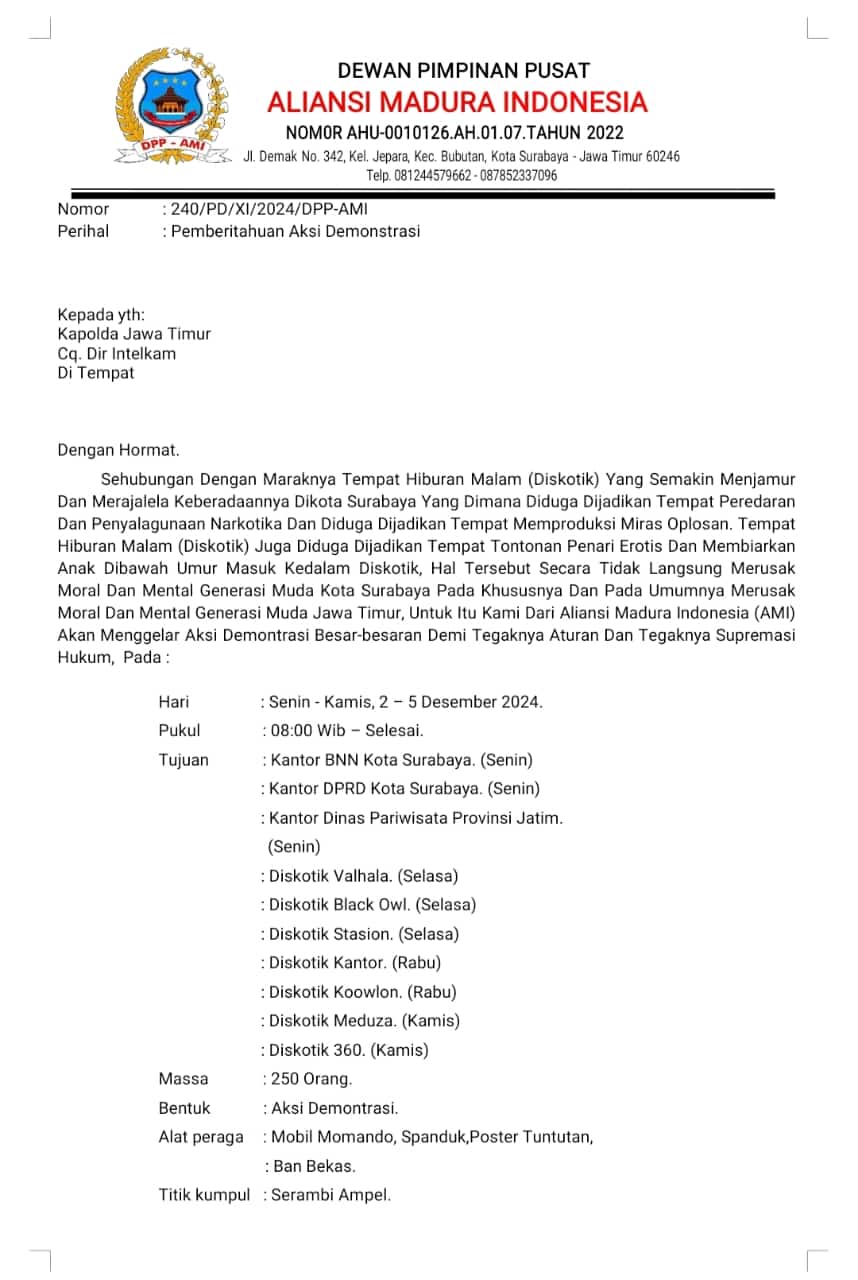 DPP - AMI

DEWAN PIMPINAN PUSAT
ALIANSI MADURA INDONESIA
NOMOR AHU-0010126.AH.01.07.TAHUN 2022
Jl. Demak No. 342, Kel. Jepara, Kec. Bubutan, Kota Surabaya - Jawa Timur 60246
Telp. 081244579662 - 087852337096

Nomor : 240/PD/XI/2024/DPP-AMI
Perihal : Pemberitahuan Aksi Demonstrasi

Kepada yth:
Kapolda Jawa Timur
Cq. Dir Intelkam
Di Tempat

Dengan Hormat.

Sehubungan Dengan Maraknya Tempat Hiburan Malam (Diskotik) Yang Semakin Menjamur Dan Merajalela Keberadaannya Dikota Surabaya Yang Dimana Diduga Dijadikan Tempat Peredaran Dan Penyalagunaan Narkotika Dan Diduga Dijadikan Tempat Memproduksi Miras Oplosan. Tempat Hiburan Malam (Diskotik) Juga Diduga Dijadikan Tempat Tontonan Penari Erotis Dan Membiarkan Anak Dibawah Umur Masuk Kedalam Diskotik, Hal Tersebut Secara Tidak Langsung Merusak Moral Dan Mental Generasi Muda Kota Surabaya Pada Khususnya Dan Pada Umumnya Merusak Moral Dan Mental Generasi Muda Jawa Timur, Untuk Itu Kami Dari Aliansi Madura Indonesia (AMI) Akan Menggelar Aksi Demontrasi Besar-besaran Demi Tegaknya Aturan Dan Tegaknya Supremasi Hukum, Pada :

Hari : Senin - Kamis, 2 – 5 Desember 2024.
Pukul : 08:00 Wib – Selesai.
Tujuan : Kantor BNN Kota Surabaya. (Senin)
: Kantor DPRD Kota Surabaya. (Senin)
: Kantor Dinas Pariwisata Provinsi Jatim. (Senin)
: Diskotik Valhala. (Selasa)
: Diskotik Black Owl. (Selasa)
: Diskotik Stasion. (Selasa)
: Diskotik Kantor. (Rabu)
: Diskotik Koowlon. (Rabu)
: Diskotik Meduza. (Kamis)
: Diskotik 360. (Kamis)
Massa : 250 Orang.
Bentuk : Aksi Demontrasi.
Alat peraga : Mobil Momando, Spanduk,Poster Tuntutan,
: Ban Bekas.
Titik kumpul : Serambi Ampel.